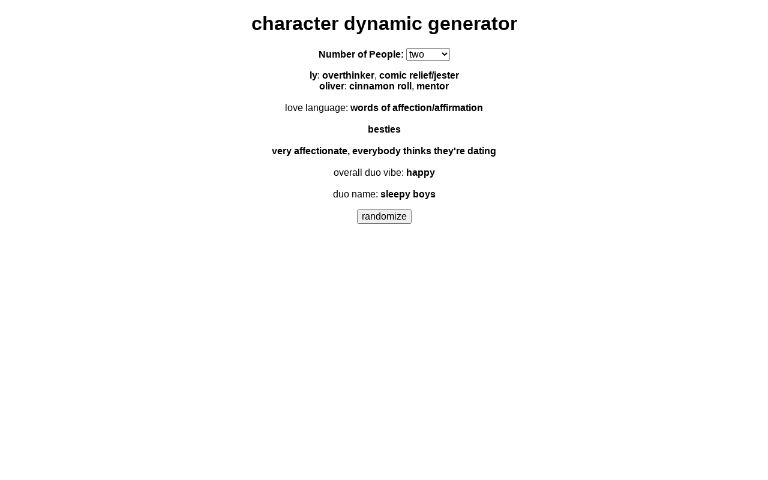 character dynamic generator

Number of People: two

ly: overthinker, comic relief/jester
oliver: cinnamon roll, mentor

love language: words of affection/affirmation

besties

very affectionate, everybody thinks they're dating

overall duo vibe: happy

duo name: sleepy boys

randomize